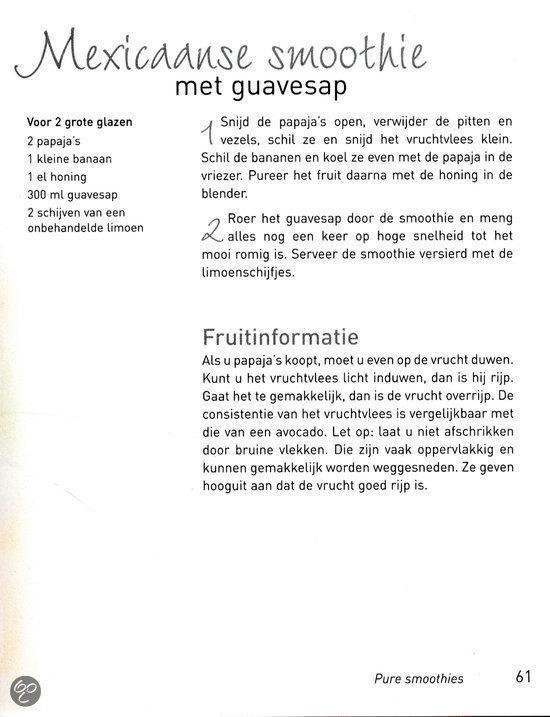 Mexicaanse smoothie
met guavesap

Voor 2 grote glazen
2 papaja's
1 kleine banaan
1 el honing
300 ml guavesap
2 schijven van een onbehandelde limoen

1 Snijd de papaja's open, verwijder de pitten en vezels, schil ze en snijd het vruchtvlees klein. Schil de bananen en koel ze even met de papaja in de vriezer. Pureer het fruit daarna met de honing in de blender.

2 Roer het guavesap door de smoothie en meng alles nog een keer op hoge snelheid tot het mooi romig is. Serveer de smoothie versierd met de limoenschijfjes.

Fruitinformatie
Als u papaja's koopt, moet u even op de vrucht duwen. Kunt u het vruchtvlees licht induwen, dan is hij rijp. Gaat het te gemakkelijk, dan is de vrucht overrijp. De consistentie van het vruchtvlees is vergelijkbaar met die van een avocado. Let op: laat u niet afschrikken door bruine vlekken. Die zijn vaak oppervlakkig en kunnen gemakkelijk worden weggesneden. Ze geven hooguit aan dat de vrucht goed rijp is.

Pure smoothies 61